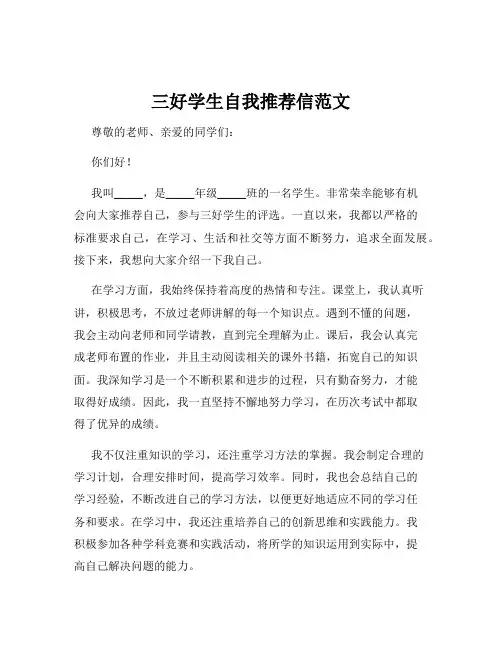 三好学生自我推荐信范文

尊敬的老师、亲爱的同学们：

你们好！

我叫_____，是_____年级_____班的一名学生。非常荣幸能够有机会向大家推荐自己，参与三好学生的评选。一直以来，我都以严格的标准要求自己，在学习、生活和社交等方面不断努力，追求全面发展。接下来，我想向大家介绍一下我自己。

在学习方面，我始终保持着高度的热情和专注。课堂上，我认真听讲，积极思考，不放过老师讲解的每一个知识点。遇到不懂的问题，我会主动向老师和同学请教，直到完全理解为止。课后，我会认真完成老师布置的作业，并且主动阅读相关的课外书籍，拓宽自己的知识面。我深知学习是一个不断积累和进步的过程，只有勤奋努力，才能取得好成绩。因此，我一直坚持不懈地努力学习，在历次考试中都取得了优异的成绩。

我不仅注重知识的学习，还注重学习方法的掌握。我会制定合理的学习计划，合理安排时间，提高学习效率。同时，我也会总结自己的学习经验，不断改进自己的学习方法，以便更好地适应不同的学习任务和要求。在学习中，我还注重培养自己的创新思维和实践能力。我积极参加各种学科竞赛和实践活动，将所学的知识运用到实际中，提高自己解决问题的能力。